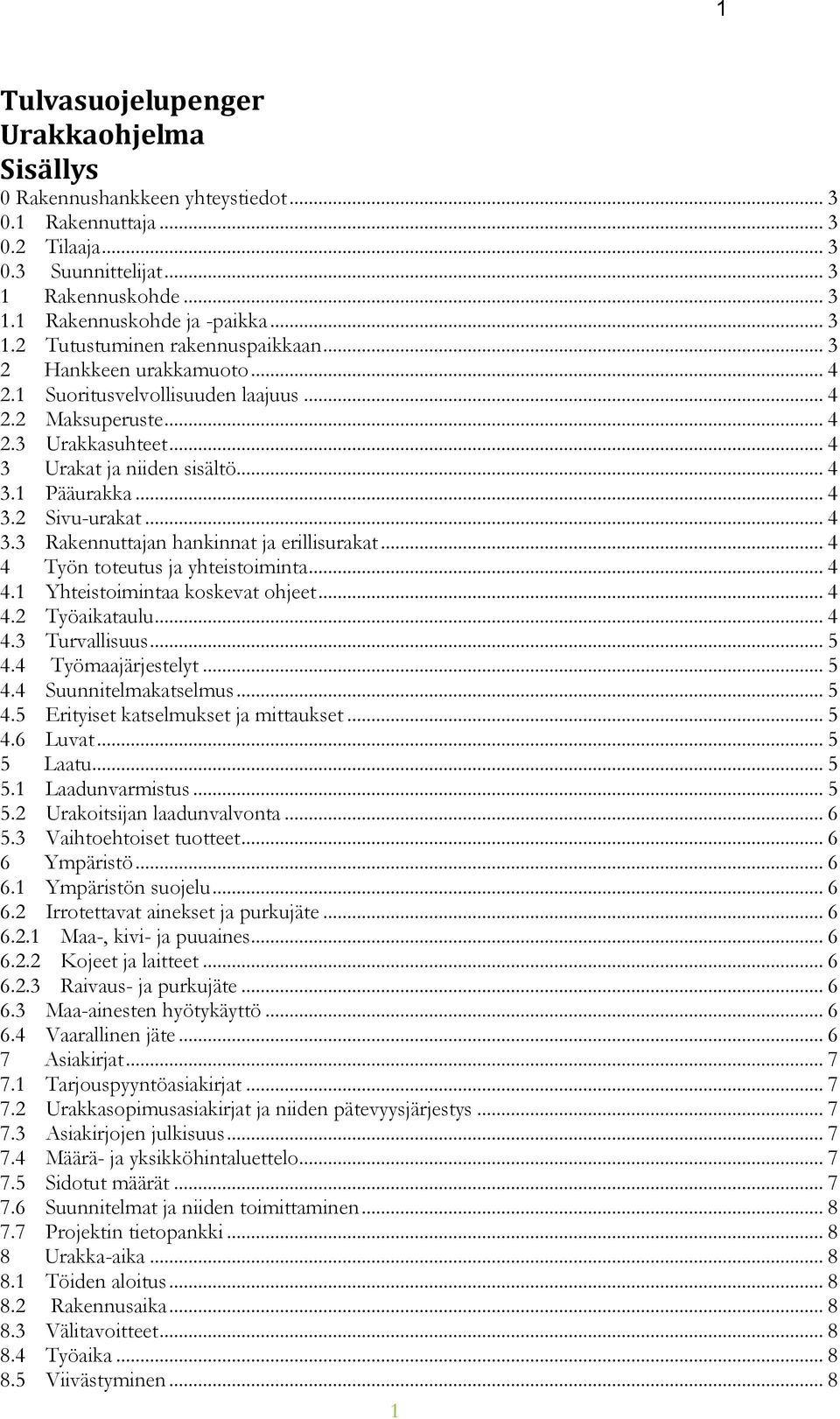 1

Tulvasuojelupenger
Urakkaohjelma
Sisällys

0 Rakennushankkeen yhteystiedot ... 3
0.1 Rakennuttaja ... 3
0.2 Tilaaja ... 3
0.3 Suunnittelijat ... 3
1 Rakennuskohde ... 3
1.1 Rakennuskohde ja -paikka ... 3
1.2 Tutustuminen rakennuspaikkaan ... 3
2 Hankkeen urakkamuoto ... 4
2.1 Suoritusvelvollisuuden laajuus ... 4
2.2 Maksuperuste ... 4
2.3 Urakkasuhteet ... 4
3 Urakat ja niiden sisältö ... 4
3.1 Pääurakka ... 4
3.2 Sivu-urakat ... 4
3.3 Rakennuttajan hankinnat ja erillisurakat ... 4
4 Työn toteutus ja yhteistoiminta ... 4
4.1 Yhteistoimintaa koskevat ohjeet ... 4
4.2 Työaikataulu ... 4
4.3 Turvallisuus ... 5
4.4 Työmaajärjestelyt ... 5
4.4 Suunnitelmakatselmus ... 5
4.5 Erityiset katselmukset ja mittaukset ... 5
4.6 Luvat ... 5
5 Laatu ... 5
5.1 Laadunvarmistus ... 5
5.2 Urakoitsijan laadunvalvonta ... 6
5.3 Vaihtoehtoiset tuotteet ... 6
6 Ympäristö ... 6
6.1 Ympäristön suojelu ... 6
6.2 Irrotettavat ainekset ja purkujäte ... 6
6.2.1 Maa-, kivi- ja puuaines ... 6
6.2.2 Kojeet ja laitteet ... 6
6.2.3 Raivaus- ja purkujäte ... 6
6.3 Maa-ainesten hyötykäyttö ... 6
6.4 Vaarallinen jäte ... 6
7 Asiakirjat ... 7
7.1 Tarjouspyyntöasiakirjat ... 7
7.2 Urakkasopimusasiakirjat ja niiden pätevyysjärjestys ... 7
7.3 Asiakirjojen julkisuus ... 7
7.4 Määrä- ja yksikköhintaluettelo ... 7
7.5 Sidotut määrät ... 7
7.6 Suunnitelmat ja niiden toimittaminen ... 8
7.7 Projektin tietopankki ... 8
8 Urakka-aika ... 8
8.1 Töiden aloitus ... 8
8.2 Rakennusaika ... 8
8.3 Välitavoitteet ... 8
8.4 Työaika ... 8
8.5 Viivästyminen ... 8

1